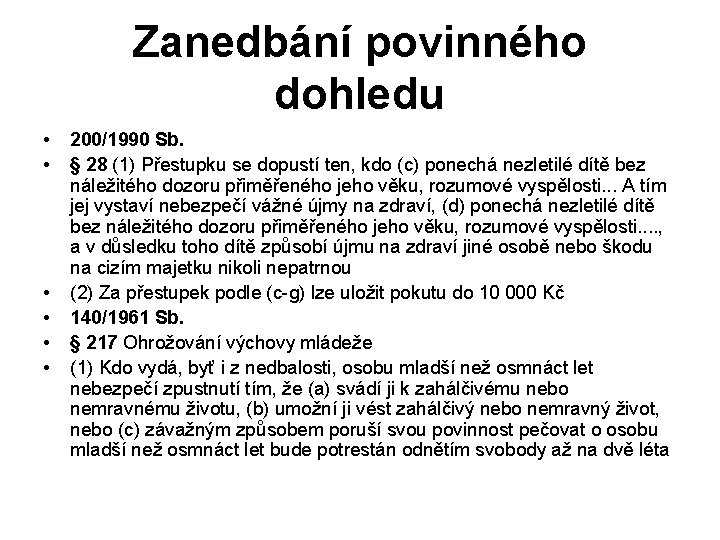 Zanedbání povinného dohledu

• 200/1990 Sb.
• § 28 (1) Přestupku se dopustí ten, kdo (c) ponechá nezletilé dítě bez náležitého dozoru přiměřeného jeho věku, rozumové vyspělosti... A tím jej vystaví nebezpečí vážné újmy na zdraví, (d) ponechá nezletilé dítě bez náležitého dozoru přiměřeného jeho věku, rozumové vyspělosti...., a v důsledku toho dítě způsobí újmu na zdraví jiné osobě nebo škodu na cizím majetku nikoli nepatrnou
• (2) Za přestupek podle (c-g) lze uložit pokutu do 10 000 Kč
• 140/1961 Sb.
• § 217 Ohrožování výchovy mládeže
• (1) Kdo vydá, byť i z nedbalosti, osobu mladší než osmnáct let nebezpečí zpustnutí tím, že (a) svádí ji k zahálčivému nebo nemravnému životu, (b) umožní ji vést zahálčivý nebo nemravný život, nebo (c) závažným způsobem poruší svou povinnost pečovat o osobu mladší než osmnáct let bude potrestán odnětím svobody až na dvě léta